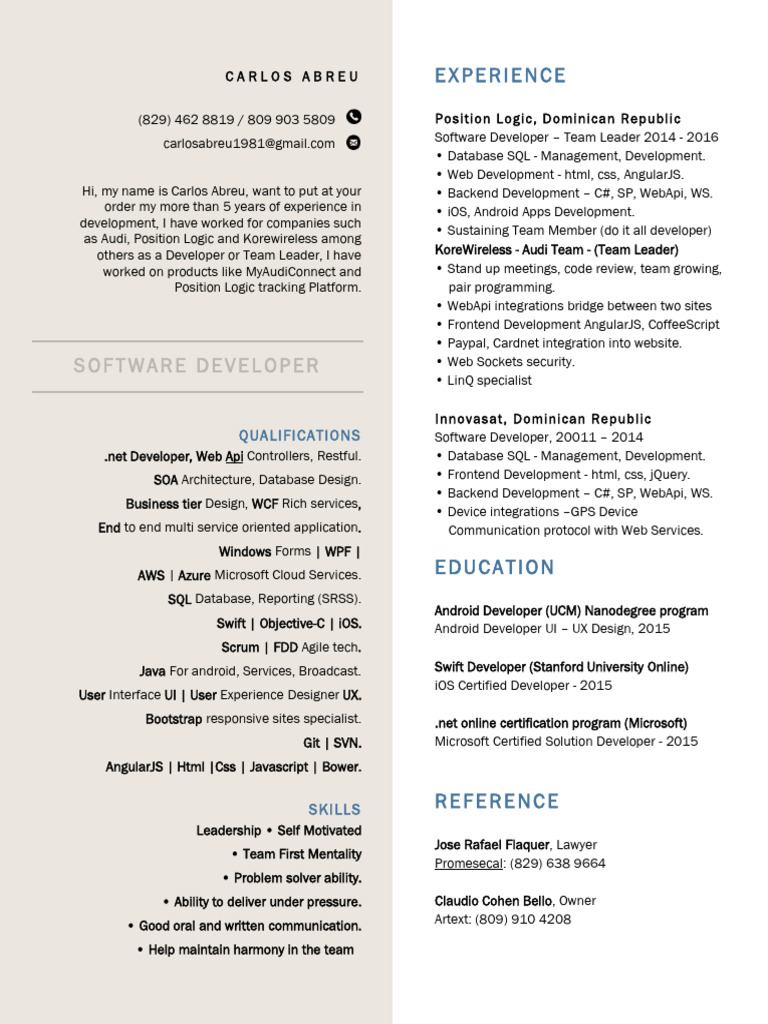 CARLOS ABREU

(829) 462 8819 / 809 903 5809

carlosabreu1981@gmail.com

Hi, my name is Carlos Abreu, want to put at your order my more than 5 years of experience in development, I have worked for companies such as Audi, Position Logic and Korewireless among others as a Developer or Team Leader, I have worked on products like MyAudiConnect and Position Logic tracking Platform.

SOFTWARE DEVELOPER

QUALIFICATIONS

.net Developer, Web Api Controllers, Restful.

SOA Architecture, Database Design.

Business tier Design, WCF Rich services,

End to end multi service oriented application.

Windows Forms | WPF |

AWS | Azure Microsoft Cloud Services.

SQL Database, Reporting (SRSS).

Swift | Objective-C | iOS.

Scrum | FDD Agile tech.

Java For android, Services, Broadcast.

User Interface UI | User Experience Designer UX.

Bootstrap responsive sites specialist.

Git | SVN.

AngularJS | Html |Css | Javascript | Bower.

SKILLS

Leadership • Self Motivated

• Team First Mentality

• Problem solver ability.

• Ability to deliver under pressure.

• Good oral and written communication.

• Help maintain harmony in the team

EXPERIENCE

Position Logic, Dominican Republic
Software Developer – Team Leader 2014 - 2016
• Database SQL - Management, Development.
• Web Development - html, css, AngularJS.
• Backend Development – C#, SP, WebApi, WS.
• iOS, Android Apps Development.
• Sustaining Team Member (do it all developer)
KoreWireless - Audi Team - (Team Leader)
• Stand up meetings, code review, team growing, pair programming.
• WebApi integrations bridge between two sites
• Frontend Development AngularJS, CoffeeScript
• Paypal, Cardnet integration into website.
• Web Sockets security.
• LinQ specialist

Innovasat, Dominican Republic
Software Developer, 20011 – 2014
• Database SQL - Management, Development.
• Frontend Development - html, css, jQuery.
• Backend Development – C#, SP, WebApi, WS.
• Device integrations –GPS Device Communication protocol with Web Services.

EDUCATION

Android Developer (UCM) Nanodegree program
Android Developer UI – UX Design, 2015

Swift Developer (Stanford University Online)
iOS Certified Developer - 2015

.net online certification program (Microsoft)
Microsoft Certified Solution Developer - 2015

REFERENCE

Jose Rafael Flaquer, Lawyer
Promesecal: (829) 638 9664

Claudio Cohen Bello, Owner
Artext: (809) 910 4208